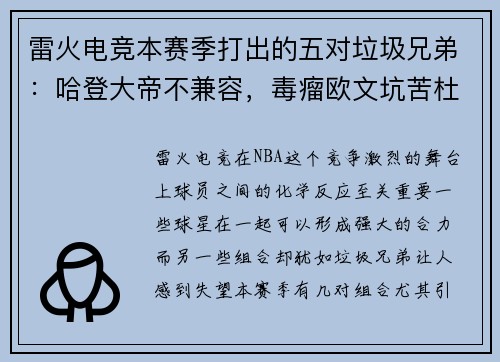 雷火电竞本赛季打出的五对垃圾兄弟：哈登大帝不兼容，毒瘤欧文坑苦杜

雷火电竞在NBA这个竞争激烈的舞台上球员之间的化学反应至关重要一些球星在一起可以形成强大的合力而另一些组合却犹如垃圾兄弟让人感到失望本赛季有几对组合尤其引